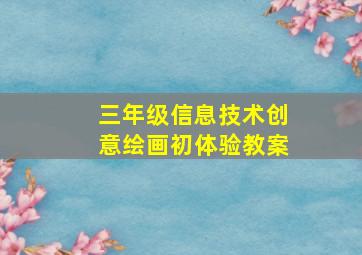 三年级信息技术创意绘画初体验教案